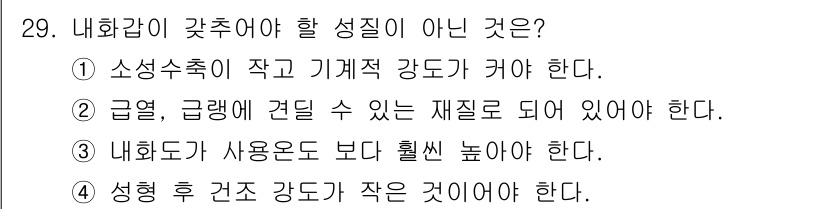 29. 내화갑이 갖추어야 할 성질이 아닌 것은?

① 소성수축이 작고 기계적 강도가 커야 한다.

② 급열, 급랭에 견딜 수 있는 재질로 되어 있어야 한다.

③ 내화도가 사용온도 보다 훨씬 높아야 한다.

④ 성형 후 건조 강도가 작은 것이어야 한다.